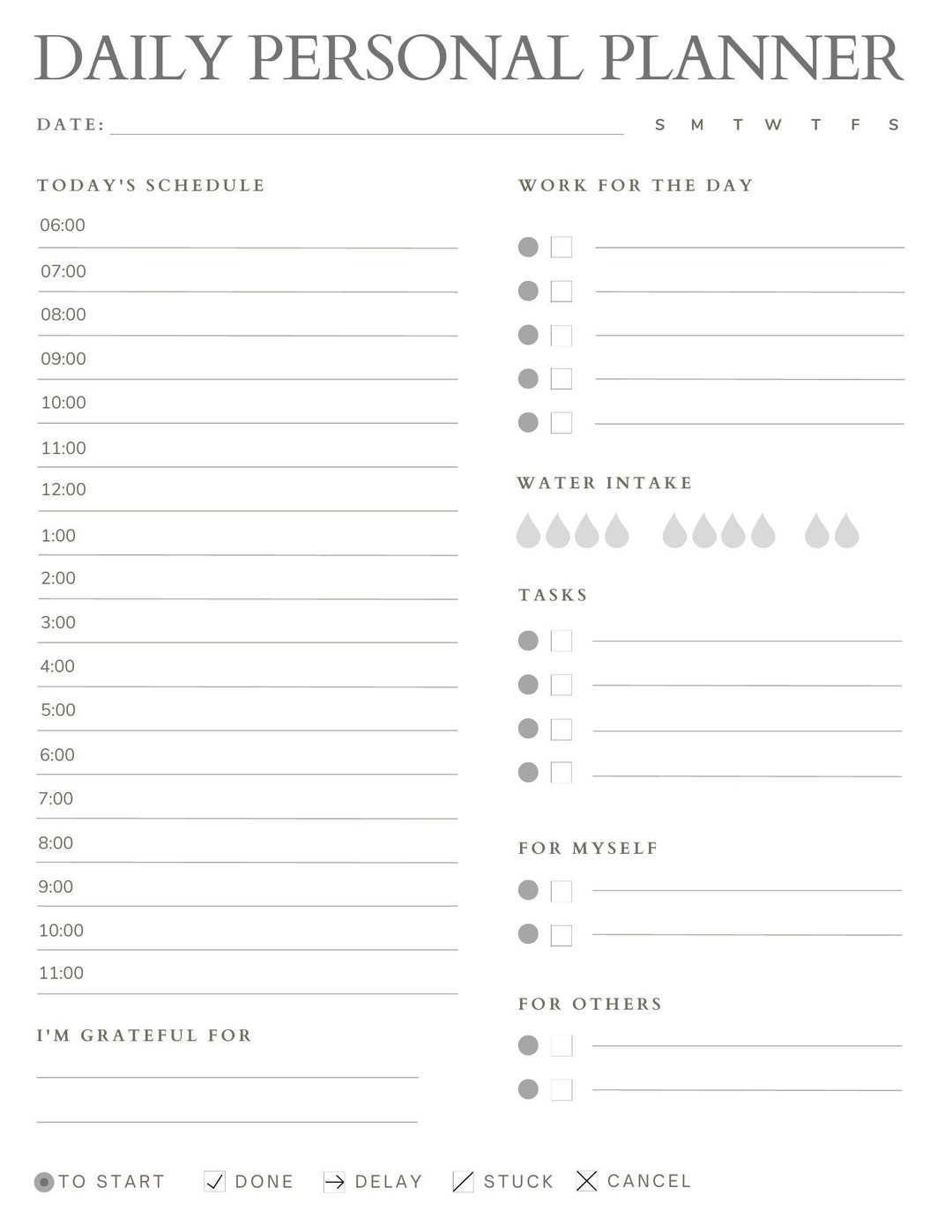 DAILY PERSONAL PLANNER

DATE:

S M T W T F S

TODAY'S SCHEDULE

06:00
07:00
08:00
09:00
10:00
11:00
12:00
1:00
2:00
3:00
4:00
5:00
6:00
7:00
8:00
9:00
10:00
11:00

I'M GRATEFUL FOR

WORK FOR THE DAY

WATER INTAKE

TASKS

FOR MYSELF

FOR OTHERS

TO START DONE DELAY STUCK CANCEL